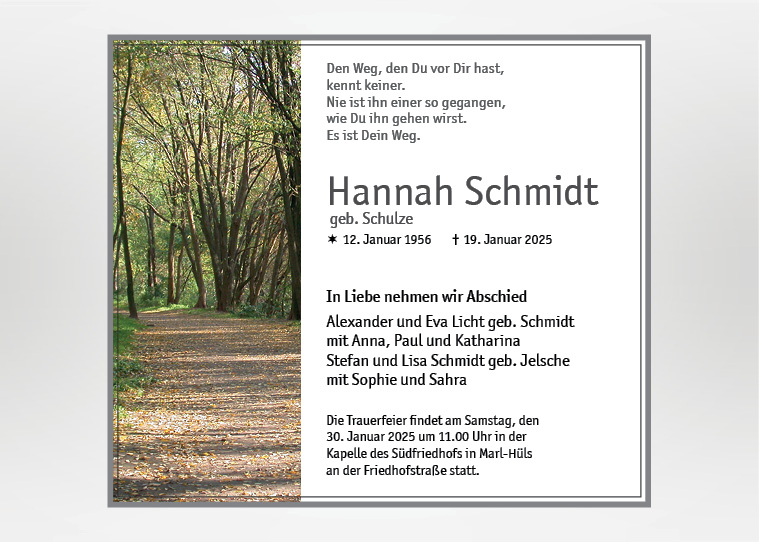 Den Weg, den Du vor Dir hast,
kennt keiner.
Nie ist ihn einer so gegangen,
wie Du ihn gehen wirst.
Es ist Dein Weg.

Hannah Schmidt
geb. Schulze
✶ 12. Januar 1956 † 19. Januar 2025

In Liebe nehmen wir Abschied

Alexander und Eva Licht geb. Schmidt
mit Anna, Paul und Katharina
Stefan und Lisa Schmidt geb. Jelsche
mit Sophie und Sahra

Die Trauerfeier findet am Samstag, den 30. Januar 2025 um 11.00 Uhr in der Kapelle des Südfriedhofs in Marl-Hüls an der Friedhofstraße statt.